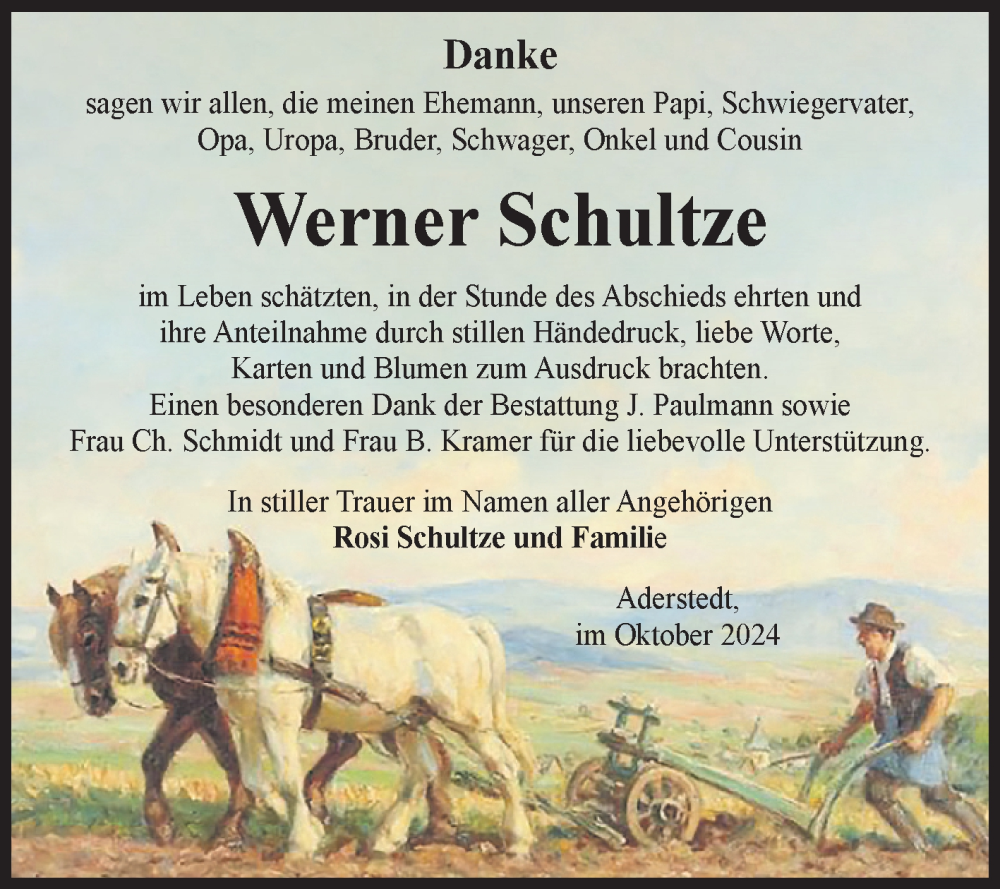 Danke
sagen wir allen, die meinen Ehemann, unseren Papi, Schwiegervater, Opa, Uropa, Bruder, Schwager, Onkel und Cousin

Werner Schultze

im Leben schätzten, in der Stunde des Abschieds ehrten und ihre Anteilnahme durch stillen Händedruck, liebe Worte, Karten und Blumen zum Ausdruck brachten.
Einen besonderen Dank der Bestattung J. Paulmann sowie Frau Ch. Schmidt und Frau B. Kramer für die liebevolle Unterstützung.

In stiller Trauer im Namen aller Angehörigen
Rosi Schultze und Familie

Aderstedt,
im Oktober 2024